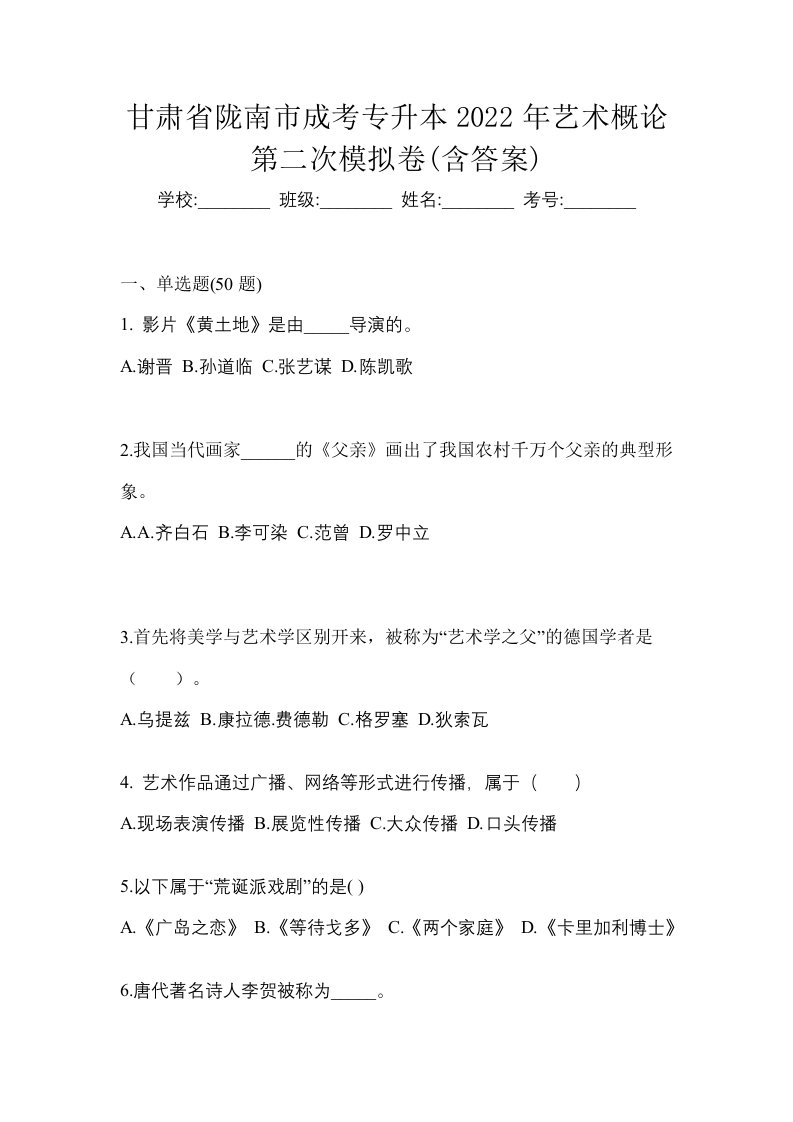 甘肃省陇南市成考专升本 2022 年艺术概论第二次模拟卷(含答案)

学校:________ 班级:________ 姓名:________ 考号:________

一、单选题(50 题)

1. 影片《黄土地》是由_____导演的。

A.谢晋 B.孙道临 C.张艺谋 D.陈凯歌

2.我国当代画家______的《父亲》画出了我国农村千万个父亲的典型形象。

A.A.齐白石 B.李可染 C.范曾 D.罗中立

3.首先将美学与艺术学区别开来，被称为“艺术学之父”的德国学者是（ ）。

A.乌提兹 B.康拉德.费德勒 C.格罗塞 D.狄索瓦

4. 艺术作品通过广播、网络等形式进行传播，属于（ ）

A.现场表演传播 B.展览性传播 C.大众传播 D.口头传播

5.以下属于“荒诞派戏剧”的是( )

A.《广岛之恋》 B.《等待戈多》 C.《两个家庭》 D.《卡里加利博士》

6.唐代著名诗人李贺被称为_____。